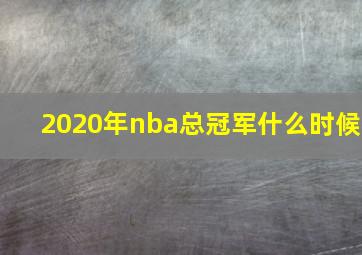 2020年nba总冠军什么时候